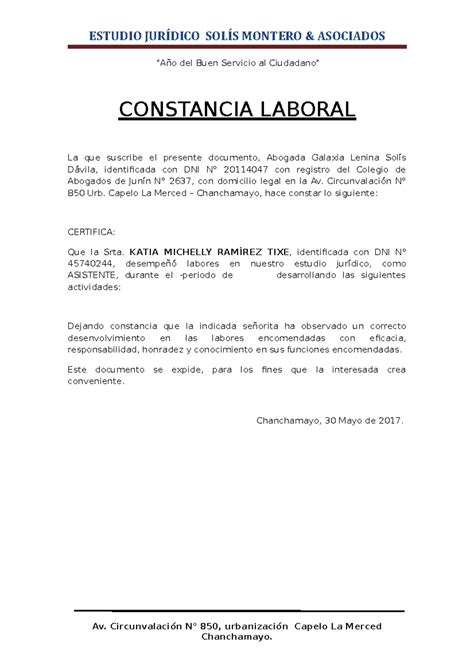 ESTUDIO JURÍDICO SOLÍS MONTERO & ASOCIADOS

"Año del Buen Servicio al Ciudadano"

CONSTANCIA LABORAL

La que suscribe el presente documento, Abogada Galaxia Lenina Solís Dávila, identificada con DNI N° 20114047 con registro del Colegio de Abogados de Junín N° 2637, con domicilio legal en la Av. Circunvalación N° 850 Urb. Capelo La Merced – Chanchamayo, hace constar lo siguiente:

CERTIFICA:

Que la Srta. KATIA MICHELLY RAMÍREZ TIXE, identificada con DNI N° 45740244, desempeñó labores en nuestro estudio jurídico, como ASISTENTE, durante el -periodo de desarrollando las siguientes actividades:

Dejando constancia que la indicada señorita ha observado un correcto desenvolvimiento en las labores encomendadas con eficacia, responsabilidad, honradez y conocimiento en sus funciones encomendadas.

Este documento se expide, para los fines que la interesada crea conveniente.

Chanchamayo, 30 Mayo de 2017.

Av. Circunvalación N° 850, urbanización Capelo La Merced Chanchamayo.